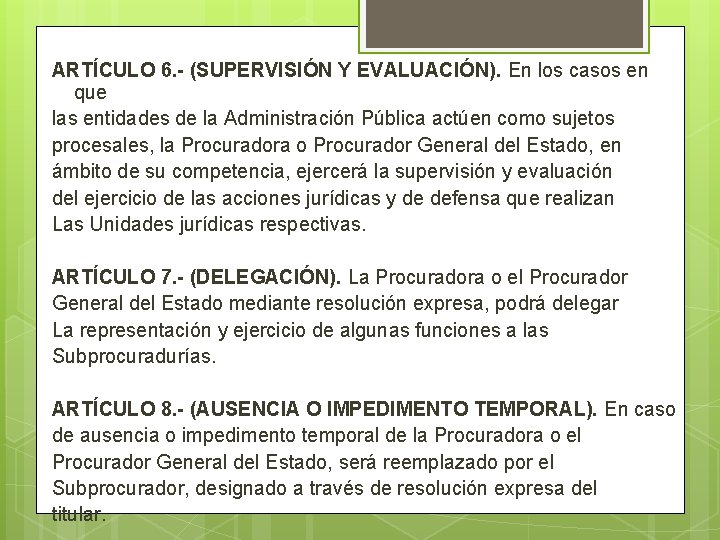 ARTÍCULO 6.- (SUPERVISIÓN Y EVALUACIÓN). En los casos en que
las entidades de la Administración Pública actúen como sujetos procesales, la Procuradora o Procurador General del Estado, en ámbito de su competencia, ejercerá la supervisión y evaluación del ejercicio de las acciones jurídicas y de defensa que realizan Las Unidades jurídicas respectivas.

ARTÍCULO 7.- (DELEGACIÓN). La Procuradora o el Procurador General del Estado mediante resolución expresa, podrá delegar La representación y ejercicio de algunas funciones a las Subprocuradurías.

ARTÍCULO 8.- (AUSENCIA O IMPEDIMENTO TEMPORAL). En caso de ausencia o impedimento temporal de la Procuradora o el Procurador General del Estado, será reemplazado por el Subprocurador, designado a través de resolución expresa del titular.